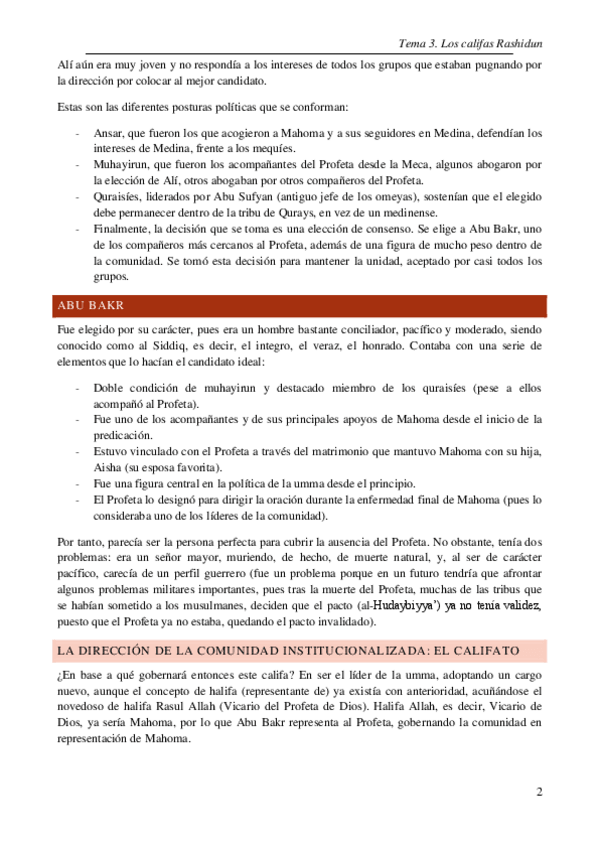 Tema 3. Los califas Rashidun

Alí aún era muy joven y no respondía a los intereses de todos los grupos que estaban pugnando por la dirección por colocar al mejor candidato.

Estas son las diferentes posturas políticas que se conforman:

- Ansar, que fueron los que acogieron a Mahoma y a sus seguidores en Medina, defendían los intereses de Medina, frente a los mequíes.
- Muhayirun, que fueron los acompañantes del Profeta desde la Meca, algunos abogaron por la elección de Alí, otros abogaban por otros compañeros del Profeta.
- Quraisíes, liderados por Abu Sufyan (antiguo jefe de los omeyas), sostenían que el elegido debe permanecer dentro de la tribu de Qurays, en vez de un medinense.
- Finalmente, la decisión que se toma es una elección de consenso. Se elige a Abu Bakr, uno de los compañeros más cercanos al Profeta, además de una figura de mucho peso dentro de la comunidad. Se tomó esta decisión para mantener la unidad, aceptado por casi todos los grupos.

ABU BAKR

Fue elegido por su carácter, pues era un hombre bastante conciliador, pacífico y moderado, siendo conocido como al Siddiq, es decir, el integro, el veraz, el honrado. Contaba con una serie de elementos que lo hacían el candidato ideal:

- Doble condición de muhayirun y destacado miembro de los quraisíes (pese a ellos acompañó al Profeta).
- Fue uno de los acompañantes y de sus principales apoyos de Mahoma desde el inicio de la predicación.
- Estuvo vinculado con el Profeta a través del matrimonio que mantuvo Mahoma con su hija, Aisha (su esposa favorita).
- Fue una figura central en la política de la umma desde el principio.
- El Profeta lo designó para dirigir la oración durante la enfermedad final de Mahoma (pues lo consideraba uno de los líderes de la comunidad).

Por tanto, parecía ser la persona perfecta para cubrir la ausencia del Profeta. No obstante, tenía dos problemas: era un señor mayor, muriendo, de hecho, de muerte natural, y, al ser de carácter pacífico, carecía de un perfil guerrero (fue un problema porque en un futuro tendría que afrontar algunos problemas militares importantes, pues tras la muerte del Profeta, muchas de las tribus que se habían sometido a los musulmanes, deciden que el pacto (al-Hudaybiyya') ya no tenía validez, puesto que el Profeta ya no estaba, quedando el pacto invalidado).

LA DIRECCIÓN DE LA COMUNIDAD INSTITUCIONALIZADA: EL CALIFATO

¿En base a qué gobernará entonces este califa? En ser el líder de la umma, adoptando un cargo nuevo, aunque el concepto de halifa (representante de) ya existía con anterioridad, acuñándose el novedoso de halifa Rasul Allah (Vicario del Profeta de Dios). Halifa Allah, es decir, Vicario de Dios, ya sería Mahoma, por lo que Abu Bakr representa al Profeta, gobernando la comunidad en representación de Mahoma.

2